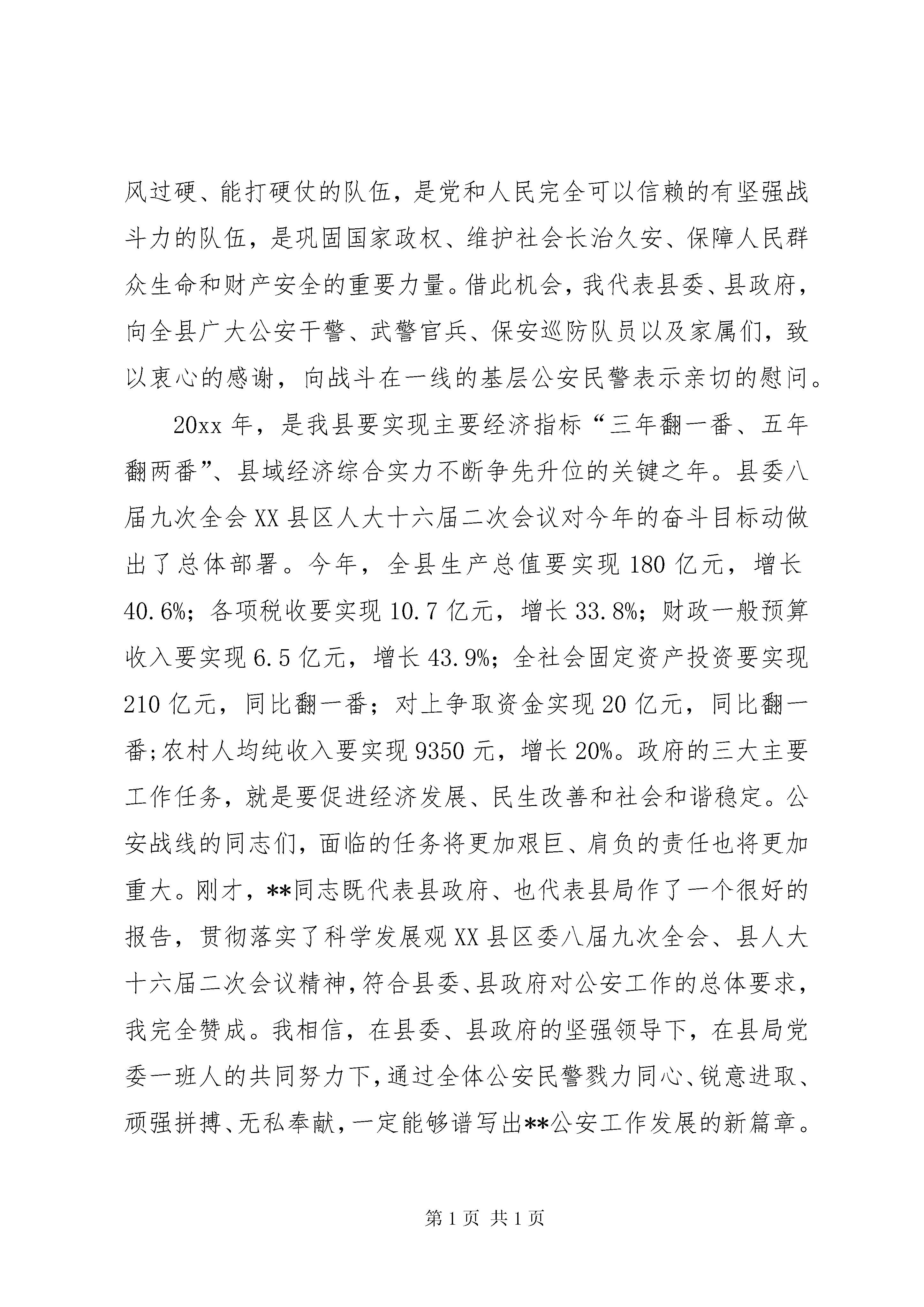 风过硬、能打硬仗的队伍，是党和人民完全可以信赖的有坚强战斗力的队伍，是巩固国家政权、维护社会长治久安、保障人民群众生命和财产安全的重要力量。借此机会，我代表县委、县政府，向全县广大公安干警、武警官兵、保安巡防队员以及家属们，致以衷心的感谢，向战斗在一线的基层公安民警表示亲切的慰问。

20xx 年，是我县要实现主要经济指标“三年翻一番、五年翻两番”、县域经济综合实力不断争先升位的关键之年。县委八届九次全会 XX 县区人大十六届二次会议对今年的奋斗目标动做出了总体部署。今年，全县生产总值要实现 180 亿元，增长 40.6%；各项税收要实现 10.7 亿元，增长 33.8%；财政一般预算收入要实现 6.5 亿元，增长 43.9%；全社会固定资产投资要实现 210 亿元，同比翻一番；对上争取资金实现 20 亿元，同比翻一番;农村人均纯收入要实现 9350 元，增长 20%。政府的三大主要工作任务，就是要促进经济发展、民生改善和社会和谐稳定。公安战线的同志们，面临的任务将更加艰巨、肩负的责任也将更加重大。刚才，**同志既代表县政府、也代表县局作了一个很好的报告，贯彻落实了科学发展观 XX 县区委八届九次全会、县人大十六届二次会议精神，符合县委、县政府对公安工作的总体要求，我完全赞成。我相信，在县委、县政府的坚强领导下，在县局党委一班人的共同努力下，通过全体公安民警戮力同心、锐意进取、顽强拼搏、无私奉献，一定能够谱写出**公安工作发展的新篇章。

第 1 页 共 1 页